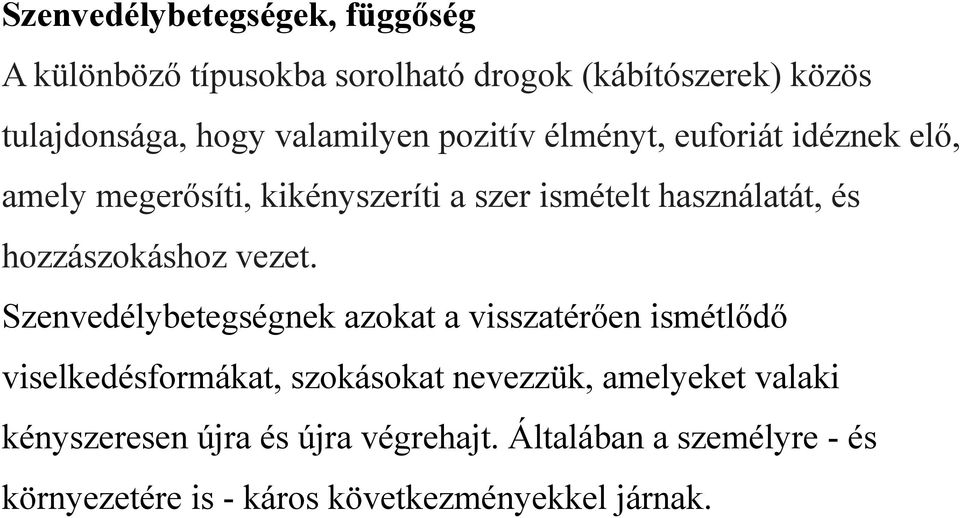 Szenvedélybetegségek, függőség

A különböző típusokba sorolható drogok (kábítószerek) közös tulajdonsága, hogy valamilyen pozitív élményt, euforiát idéznek elő, amely megerősíti, kikényszeríti a szer ismételt használatát, és hozzászokáshoz vezet.

Szenvedélybetegségnek azokat a visszatérően ismétlődő viselkedésformákat, szokásokat nevezzük, amelyeket valaki kényszeresen újra és újra végrehajt. Általában a személyre - és környezetére is - káros következményekkel járnak.